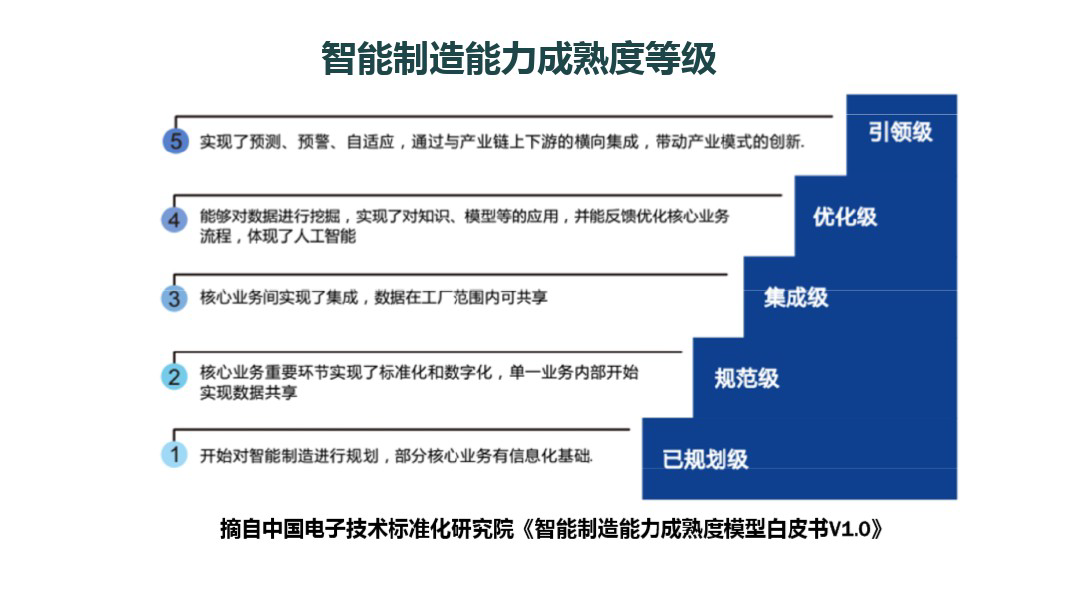 智能制造能力成熟度等级

5 实现了预测、预警、自适应，通过与产业链上下游的横向集成，带动产业模式的创新.

引领级

4 能够对数据进行挖掘，实现了对知识、模型等的应用，并能反馈优化核心业务流程，体现了人工智能

优化级

3 核心业务间实现了集成，数据在工厂范围内可共享

集成级

2 核心业务重要环节实现了标准化和数字化，单一业务内部开始实现数据共享

规范级

1 开始对智能制造进行规划，部分核心业务有信息化基础.

已规划级

摘自中国电子技术标准化研究院《智能制造能力成熟度模型白皮书V1.0》